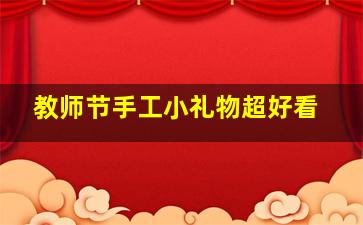 教师节手工小礼物超好看